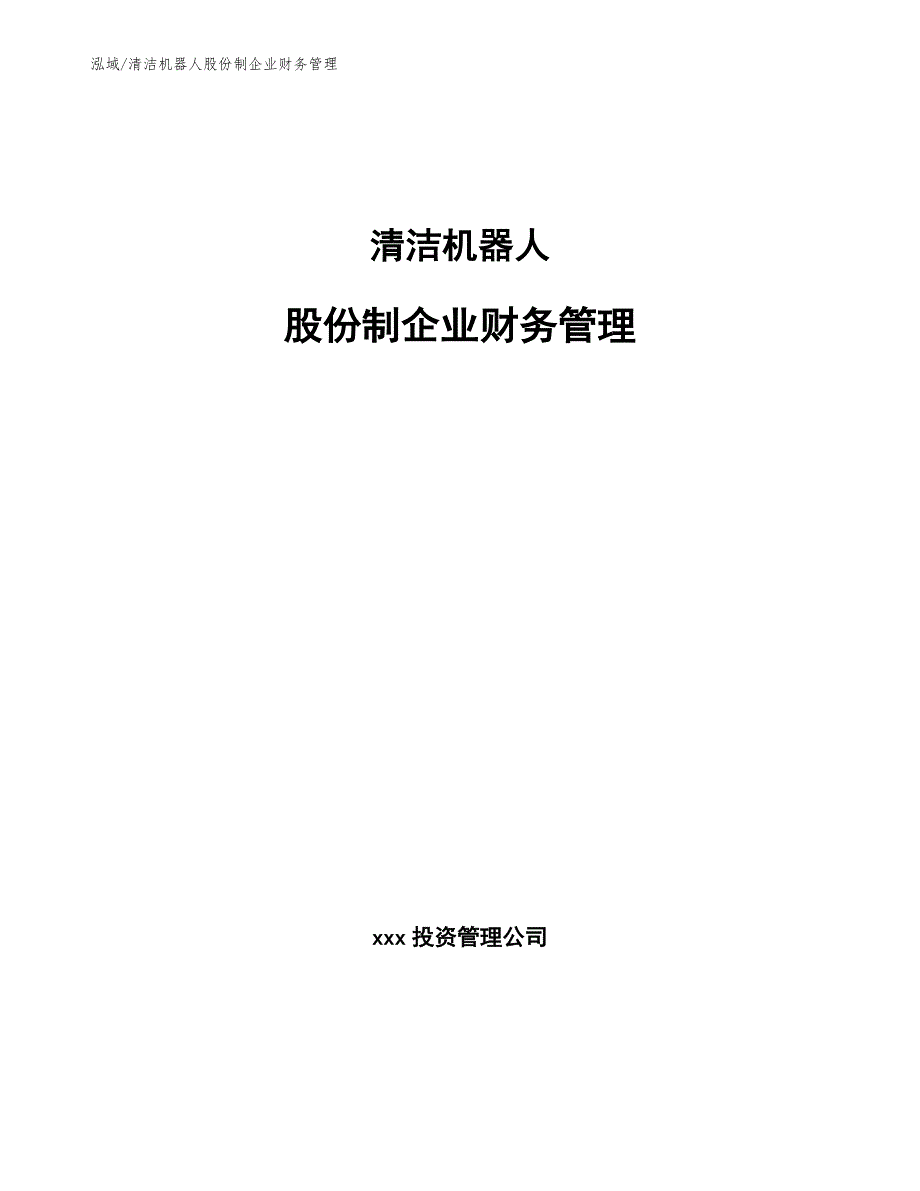 泓域/清洁机器人股份制企业财务管理

清洁机器人

股份制企业财务管理

xxx 投资管理公司